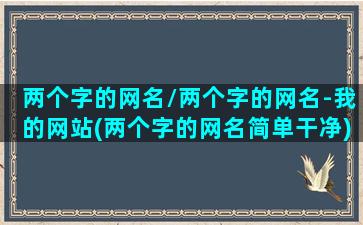 两个字的网名/两个字的网名-我的网站(两个字的网名简单干净)